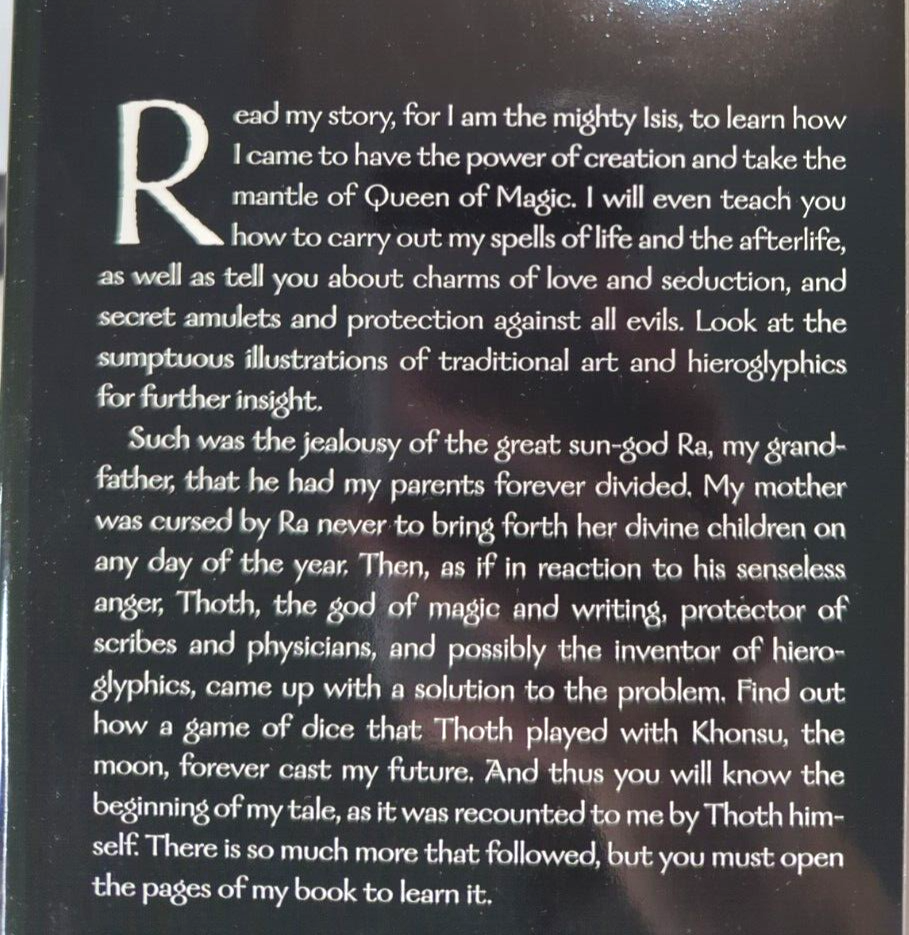 Read my story, for I am the mighty Isis, to learn how I came to have the power of creation and take the mantle of Queen of Magic. I will even teach you how to carry out my spells of life and the afterlife, as well as tell you about charms of love and seduction, and secret amulets and protection against all evils. Look at the sumptuous illustrations of traditional art and hieroglyphics for further insight.

Such was the jealousy of the great sun-god Ra, my grandfather, that he had my parents forever divided. My mother was cursed by Ra never to bring forth her divine children on any day of the year. Then, as if in reaction to his senseless anger, Thoth, the god of magic and writing, protector of scribes and physicians, and possibly the inventor of hieroglyphics, came up with a solution to the problem. Find out how a game of dice that Thoth played with Khonsu, the moon, forever cast my future. And thus you will know the beginning of my tale, as it was recounted to me by Thoth himself. There is so much more that followed, but you must open the pages of my book to learn it.